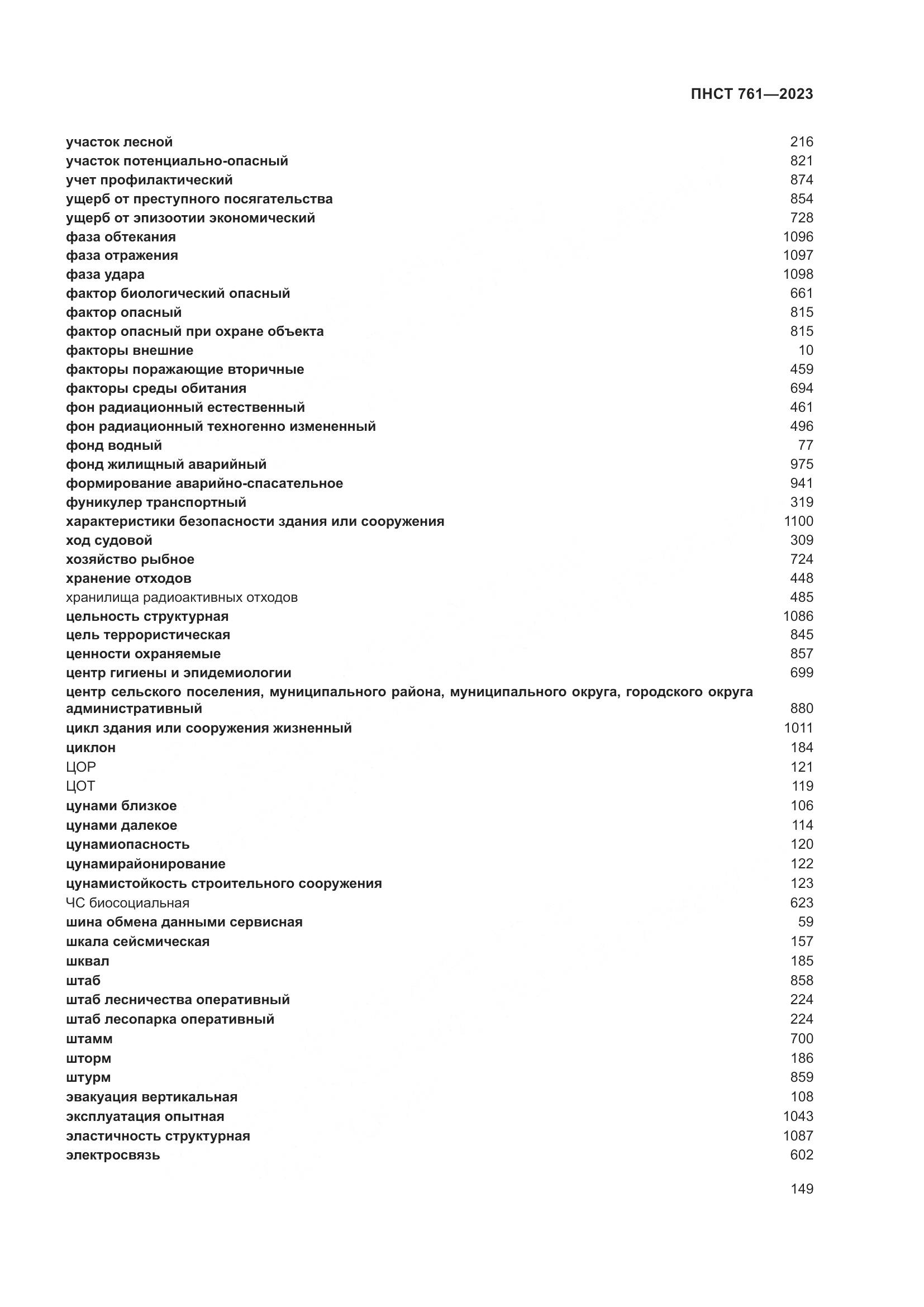 ПНСТ 761—2023

участок лесной 216
участок потенциально-опасный 821
учет профилактический 874
ущерб от преступного посягательства 854
ущерб от эпизоотии экономический 728
фаза обтекания 1096
фаза отражения 1097
фаза удара 1098
фактор биологический опасный 661
фактор опасный 815
фактор опасный при охране объекта 815
факторы внешние 10
факторы поражающие вторичные 459
факторы среды обитания 694
фон радиационный естественный 461
фон радиационный техногенно измененный 496
фонд водный 77
фонд жилищный аварийный 975
формирование аварийно-спасательное 941
фуникулер транспортный 319
характеристики безопасности здания или сооружения 1100
ход судовой 309
хозяйство рыбное 724
хранение отходов 448
хранилища радиоактивных отходов 485
цельность структурная 1086
цель террористическая 845
ценности охраняемые 857
центр гигиены и эпидемиологии 699
центр сельского поселения, муниципального района, муниципального округа, городского округа административный 880
цикл здания или сооружения жизненный 1011
циклон 184
ЦОР 121
ЦОТ 119
цунами близкое 106
цунами далекое 114
цунамиопасность 120
цунамирайонирование 122
цунамистойкость строительного сооружения 123
ЧС биосоциальная 623
шина обмена данными сервисная 59
шкала сейсмическая 157
шквал 185
штаб 858
штаб лесничества оперативный 224
штаб лесопарка оперативный 224
штамм 700
шторм 186
штурм 859
эвакуация вертикальная 108
эксплуатация опытная 1043
эластичность структурная 1087
электросвязь 602

149